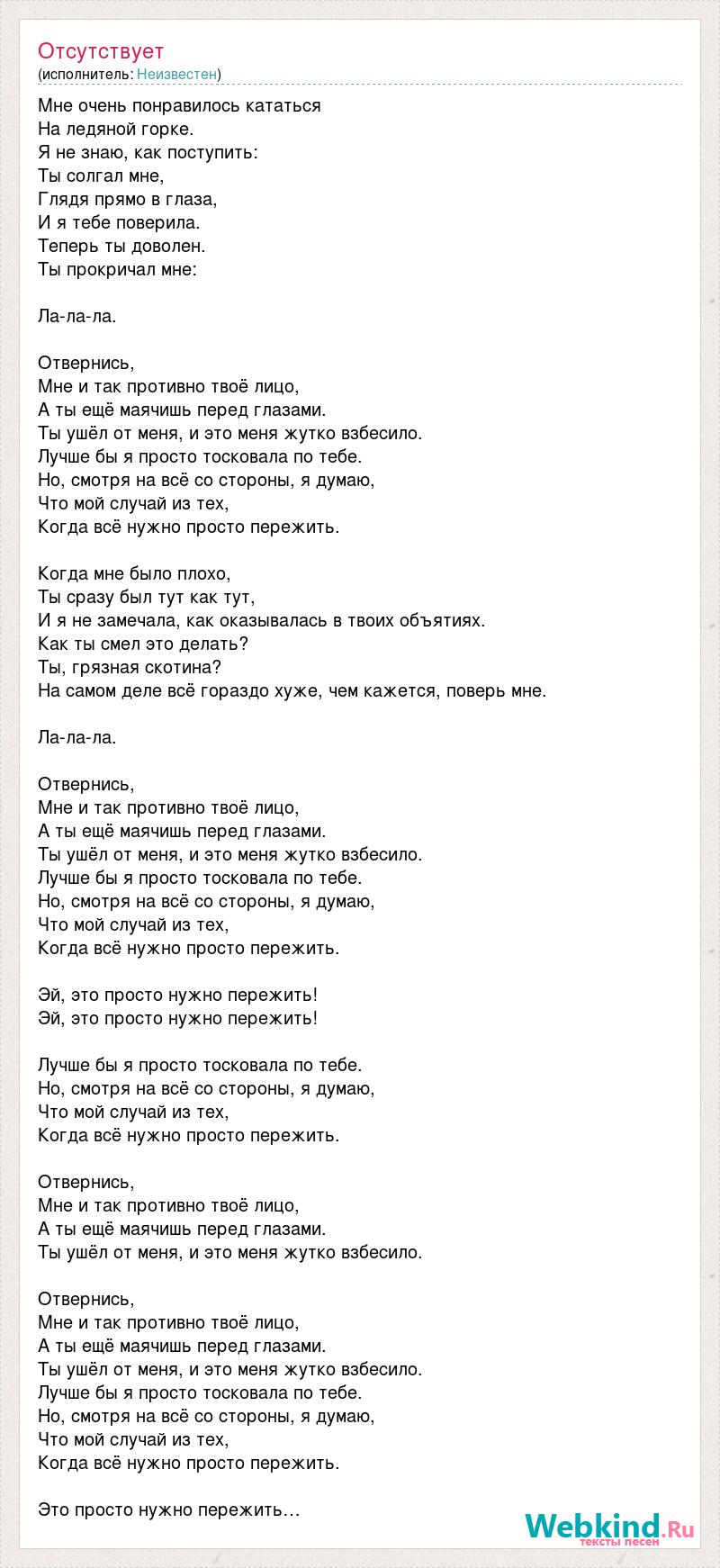 Отсутствует
(исполнитель: Неизвестен)

Мне очень понравилось кататься
На ледяной горке.
Я не знаю, как поступить:
Ты солгал мне,
Глядя прямо в глаза,
И я тебе поверила.
Теперь ты доволен.
Ты прокричал мне:

Ла-ла-ла.

Отвернись,
Мне и так противно твоё лицо,
А ты ещё маячишь перед глазами.
Ты ушёл от меня, и это меня жутко взбесило.
Лучше бы я просто тосковала по тебе.
Но, смотря на всё со стороны, я думаю,
Что мой случай из тех,
Когда всё нужно просто пережить.

Когда мне было плохо,
Ты сразу был тут как тут,
И я не замечала, как оказывалась в твоих объятиях.
Как ты смел это делать?
Ты, грязная скотина?
На самом деле всё гораздо хуже, чем кажется, поверь мне.

Ла-ла-ла.

Отвернись,
Мне и так противно твоё лицо,
А ты ещё маячишь перед глазами.
Ты ушёл от меня, и это меня жутко взбесило.
Лучше бы я просто тосковала по тебе.
Но, смотря на всё со стороны, я думаю,
Что мой случай из тех,
Когда всё нужно просто пережить.

Эй, это просто нужно пережить!
Эй, это просто нужно пережить!

Лучше бы я просто тосковала по тебе.
Но, смотря на всё со стороны, я думаю,
Что мой случай из тех,
Когда всё нужно просто пережить.

Отвернись,
Мне и так противно твоё лицо,
А ты ещё маячишь перед глазами.
Ты ушёл от меня, и это меня жутко взбесило.

Отвернись,
Мне и так противно твоё лицо,
А ты ещё маячишь перед глазами.
Ты ушёл от меня, и это меня жутко взбесило.
Лучше бы я просто тосковала по тебе.
Но, смотря на всё со стороны, я думаю,
Что мой случай из тех,
Когда всё нужно просто пережить.

Это просто нужно пережить…

Webkind.Ru
тексты песен